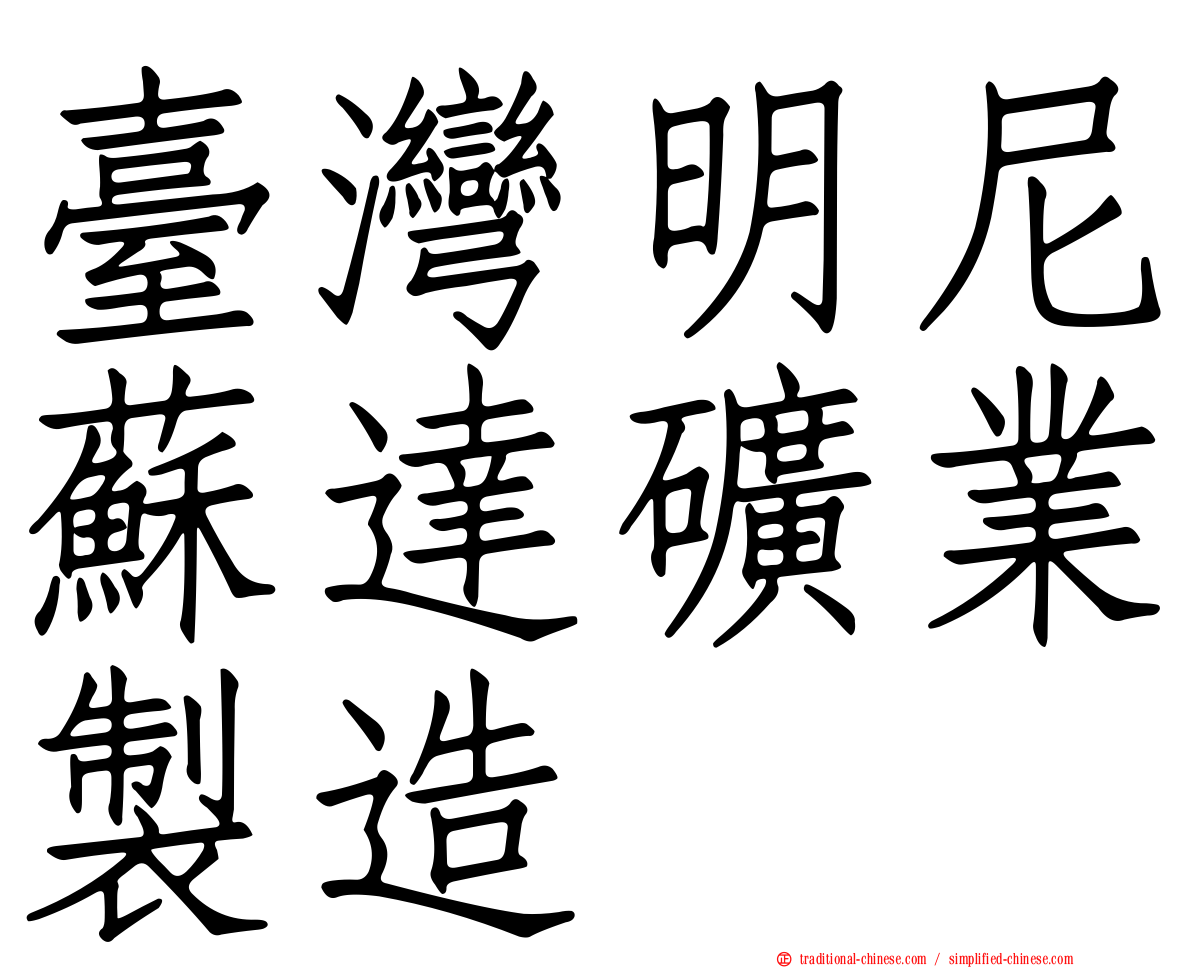 臺灣明尼蘇達礦業製造

traditional-chinese.com / simplified-chinese.com